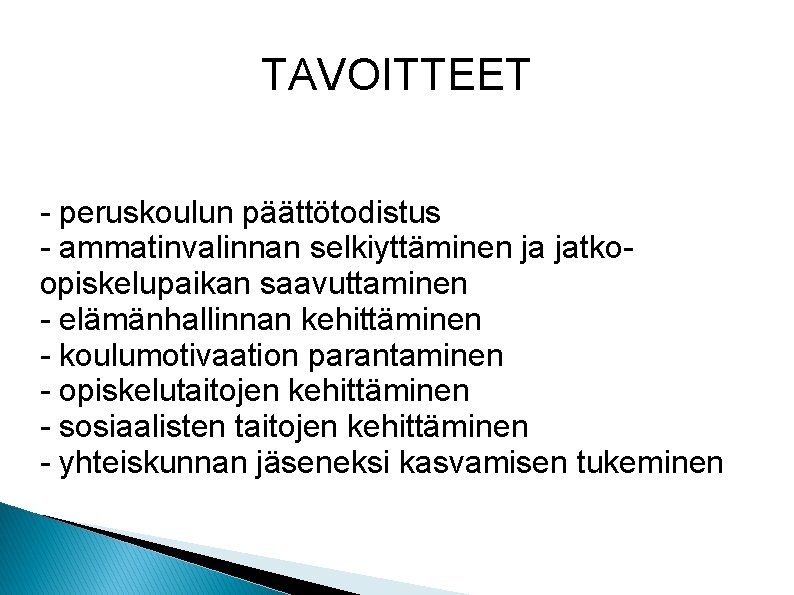 TAVOITTEET

- peruskoulun päättötodistus
- ammatinvalinnan selkiyttäminen ja jatko-opiskelupaikan saavuttaminen
- elämänhallinnan kehittäminen
- koulumotivaation parantaminen
- opiskelutaitojen kehittäminen
- sosiaalisten taitojen kehittäminen
- yhteiskunnan jäseneksi kasvamisen tukeminen